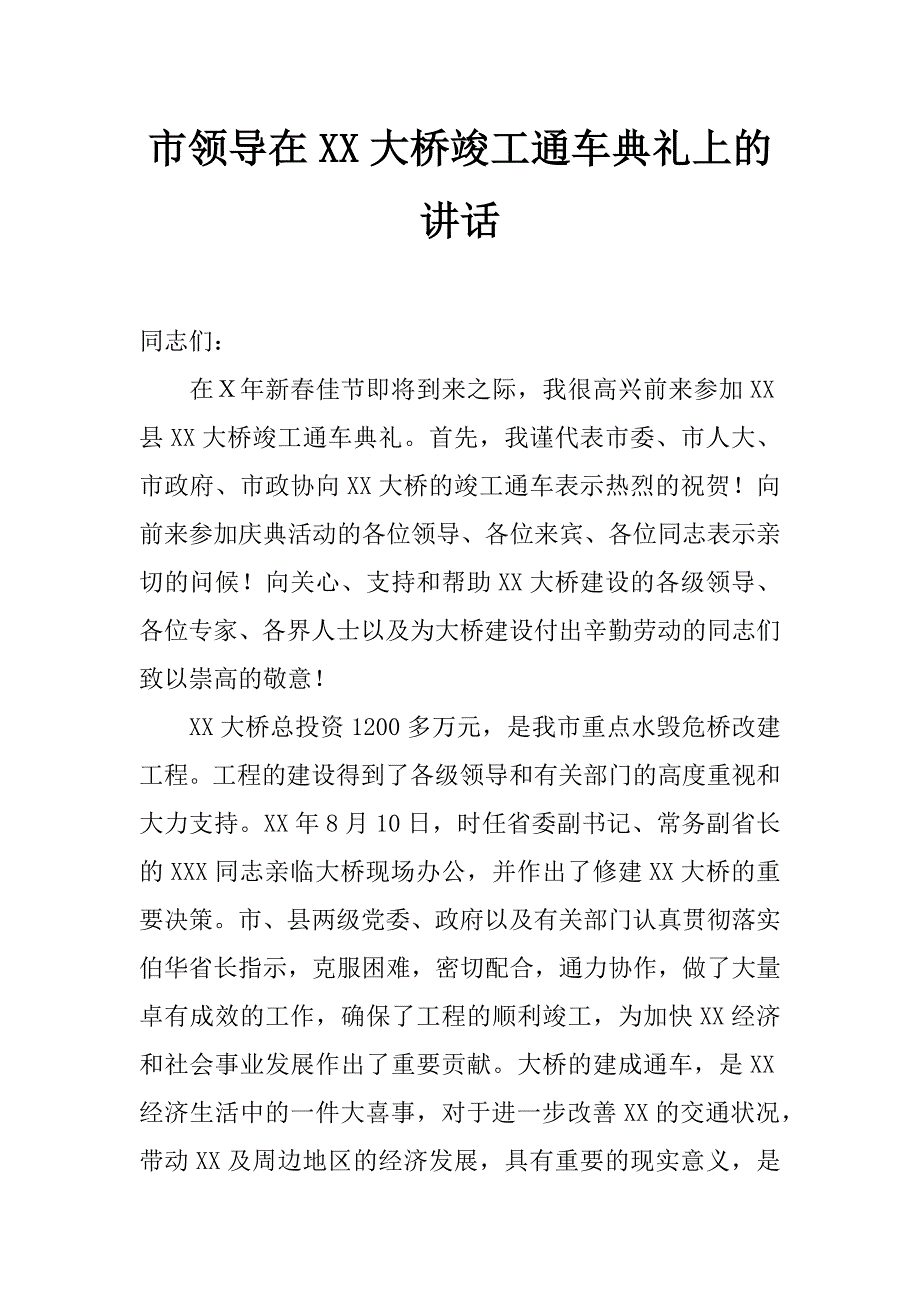 市领导在XX大桥竣工通车典礼上的讲话

同志们：

在X年新春佳节即将到来之际，我很高兴前来参加XX县XX大桥竣工通车典礼。首先，我谨代表市委、市人大、市政府、市政协向XX大桥的竣工通车表示热烈的祝贺！向前来参加庆典活动的各位领导、各位来宾、各位同志表示亲切的问候！向关心、支持和帮助XX大桥建设的各级领导、各位专家、各界人士以及为大桥建设付出辛勤劳动的同志们致以崇高的敬意！

XX大桥总投资1200多万元，是我市重点水毁危桥改建工程。工程的建设得到了各级领导和有关部门的高度重视和大力支持。XX年8月10日，时任省委副书记、常务副省长的XXX同志亲临大桥现场办公，并作出了修建XX大桥的重要决策。市、县两级党委、政府以及有关部门认真贯彻落实伯华省长指示，克服困难，密切配合，通力协作，做了大量卓有成效的工作，确保了工程的顺利竣工，为加快XX经济和社会事业发展作出了重要贡献。大桥的建成通车，是XX经济生活中的一件大喜事，对于进一步改善XX的交通状况，带动XX及周边地区的经济发展，具有重要的现实意义，是